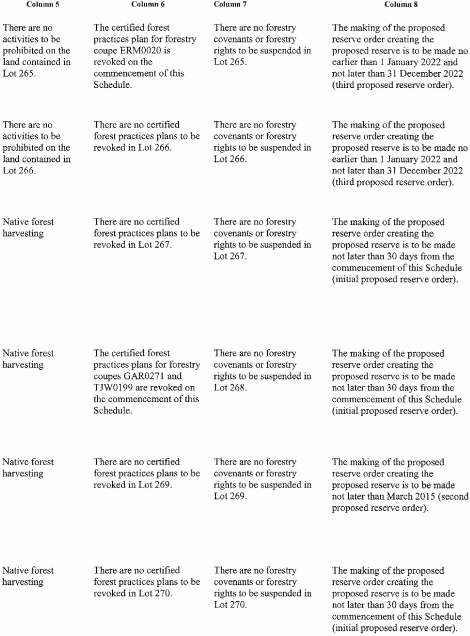 | Column 5 | Column 6 | Column 7 | Column 8 |
|---|---|---|---|
| There are no activities to be prohibited on the land contained in Lot 265. | The certified forest practices plan for forestry coupe ERM0020 is revoked on the commencement of this Schedule. | There are no forestry covenants or forestry rights to be suspended in Lot 265. | The making of the proposed reserve order creating the proposed reserve is to be made no earlier than 1 January 2022 and not later than 31 December 2022 (third proposed reserve order). |
| There are no activities to be prohibited on the land contained in Lot 266. | There are no certified forest practices plans to be revoked in Lot 266. | There are no forestry covenants or forestry rights to be suspended in Lot 266. | The making of the proposed reserve order creating the proposed reserve is to be made no earlier than 1 January 2022 and not later than 31 December 2022 (third proposed reserve order). |
| Native forest harvesting | There are no certified forest practices plans to be revoked in Lot 267. | There are no forestry covenants or forestry rights to be suspended in Lot 267. | The making of the proposed reserve order creating the proposed reserve is to be made not later than 30 days from the commencement of this Schedule (initial proposed reserve order). |
| Native forest harvesting | The certified forest practices plans for forestry coupes GAR0271 and TJW0199 are revoked on the commencement of this Schedule. | There are no forestry covenants or forestry rights to be suspended in Lot 268. | The making of the proposed reserve order creating the proposed reserve is to be made not later than 30 days from the commencement of this Schedule (initial proposed reserve order). |
| Native forest harvesting | There are no certified forest practices plans to be revoked in Lot 269. | There are no forestry covenants or forestry rights to be suspended in Lot 269. | The making of the proposed reserve order creating the proposed reserve is to be made not later than March 2015 (second proposed reserve order). |
| Native forest harvesting | There are no certified forest practices plans to be revoked in Lot 270. | There are no forestry covenants or forestry rights to be suspended in Lot 270. | The making of the proposed reserve order creating the proposed reserve is to be made not later than 30 days from the commencement of this Schedule (initial proposed reserve order). |